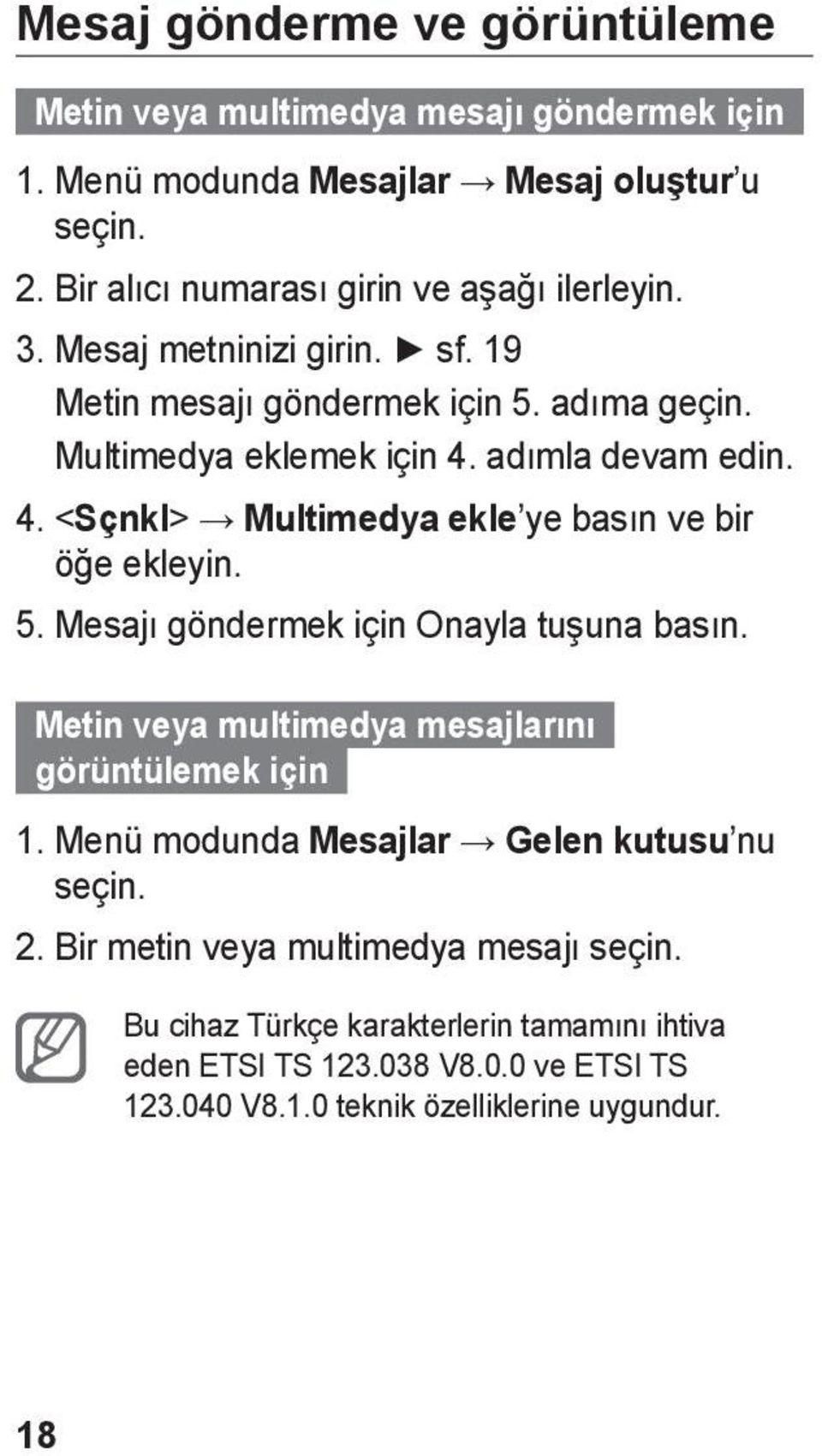 Mesaj gönderme ve görüntüleme

Metin veya multimedya mesajı göndermek için

1. Menü modunda Mesajlar → Mesaj oluştur'u seçin.

2. Bir alıcı numarası girin ve aşağı ilerleyin.

3. Mesaj metninizi girin. ► sf. 19
Metin mesajı göndermek için 5. adıma geçin. Multimedya eklemek için 4. adımla devam edin.

4. <Sçnkl> → Multimedya ekle'ye basın ve bir öğe ekleyin.

5. Mesajı göndermek için Onayla tuşuna basın.

Metin veya multimedya mesajlarını görüntülemek için

1. Menü modunda Mesajlar → Gelen kutusu'nu seçin.

2. Bir metin veya multimedya mesajı seçin.

Bu cihaz Türkçe karakterlerin tamamını ihtiva eden ETSI TS 123.038 V8.0.0 ve ETSI TS 123.040 V8.1.0 teknik özelliklerine uygundur.

18